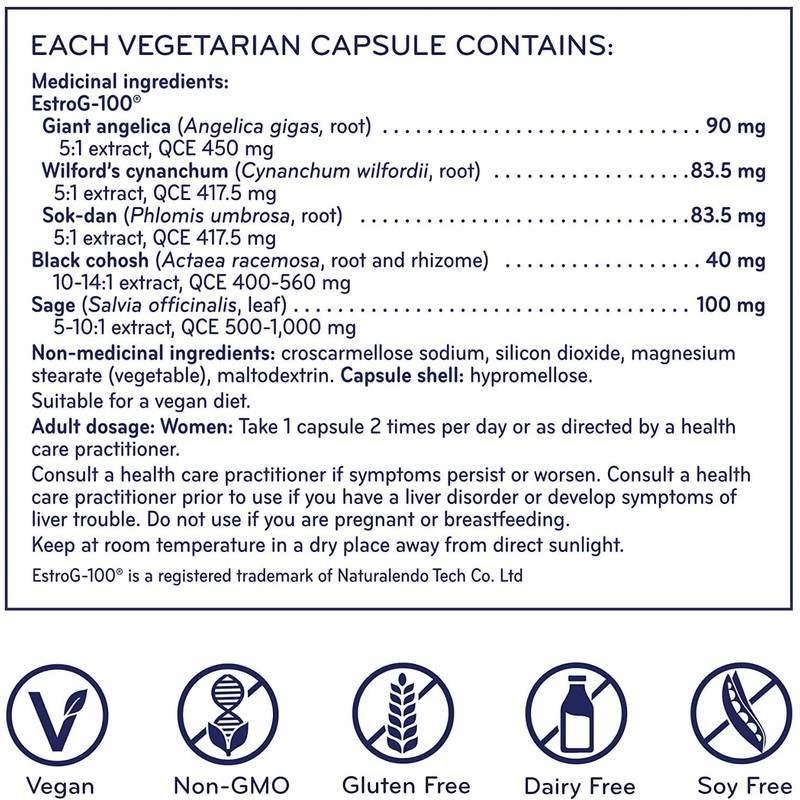 EACH VEGETARIAN CAPSULE CONTAINS:

Medicinal ingredients:
EstroG-100®
Giant angelica (Angelica gigas, root) 90 mg
5:1 extract, QCE 450 mg
Wilford's cynanchum (Cynanchum wilfordii, root) 83.5 mg
5:1 extract, QCE 417.5 mg
Sok-dan (Phlomis umbrosa, root) 83.5 mg
5:1 extract, QCE 417.5 mg
Black cohosh (Actaea racemosa, root and rhizome) 40 mg
10-14:1 extract, QCE 400-560 mg
Sage (Salvia officinalis, leaf) 100 mg
5-10:1 extract, QCE 500-1,000 mg

Non-medicinal ingredients: croscarmellose sodium, silicon dioxide, magnesium stearate (vegetable), maltodextrin. Capsule shell: hypromellose.

Suitable for a vegan diet.

Adult dosage: Women: Take 1 capsule 2 times per day or as directed by a health care practitioner.

Consult a health care practitioner if symptoms persist or worsen. Consult a health care practitioner prior to use if you have a liver disorder or develop symptoms of liver trouble. Do not use if you are pregnant or breastfeeding.

Keep at room temperature in a dry place away from direct sunlight.

EstroG-100® is a registered trademark of Naturalendo Tech Co. Ltd

Vegan

Non-GMO

Gluten Free

Dairy Free

Soy Free